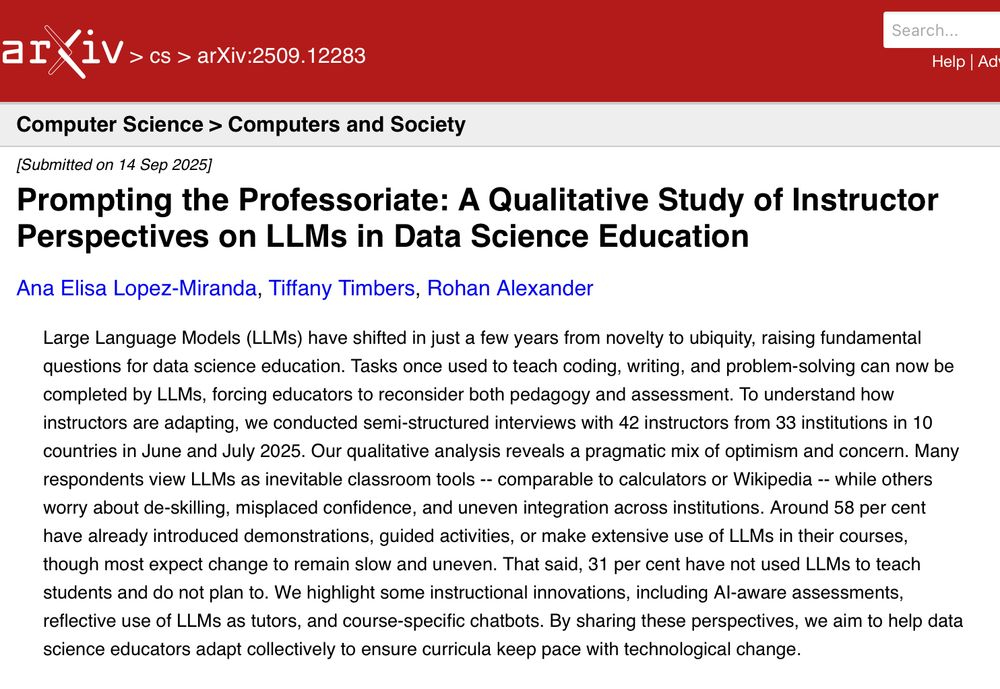 arXiv > cs > arXiv:2509.12283

Search...

Help | Adv

Computer Science > Computers and Society

[Submitted on 14 Sep 2025]

Prompting the Professoriate: A Qualitative Study of Instructor Perspectives on LLMs in Data Science Education

Ana Elisa Lopez-Miranda, Tiffany Timbers, Rohan Alexander

Large Language Models (LLMs) have shifted in just a few years from novelty to ubiquity, raising fundamental questions for data science education. Tasks once used to teach coding, writing, and problem-solving can now be completed by LLMs, forcing educators to reconsider both pedagogy and assessment. To understand how instructors are adapting, we conducted semi-structured interviews with 42 instructors from 33 institutions in 10 countries in June and July 2025. Our qualitative analysis reveals a pragmatic mix of optimism and concern. Many respondents view LLMs as inevitable classroom tools -- comparable to calculators or Wikipedia -- while others worry about de-skilling, misplaced confidence, and uneven integration across institutions. Around 58 per cent have already introduced demonstrations, guided activities, or make extensive use of LLMs in their courses, though most expect change to remain slow and uneven. That said, 31 per cent have not used LLMs to teach students and do not plan to. We highlight some instructional innovations, including AI-aware assessments, reflective use of LLMs as tutors, and course-specific chatbots. By sharing these perspectives, we aim to help data science educators adapt collectively to ensure curricula keep pace with technological change.